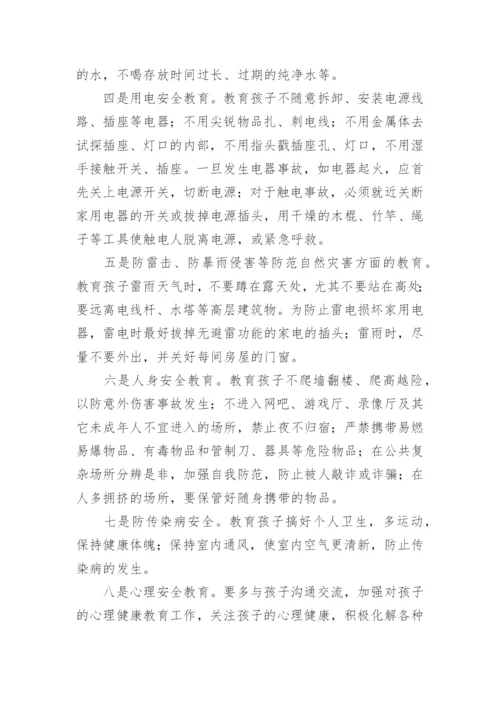 的水，不喝存放时间过长、过期的纯净水等。

四是用电安全教育。教育孩子不随意拆卸、安装电源线路、插座等电器；不用尖锐物品扎、刺电线；不用金属体去试探插座、灯口的内部，不用指头戳插座孔、灯口，不用湿手接触开关、插座。一旦发生电器事故，如电器起火，应首先关上电源开关，切断电源；对于触电事故，必须就近关断家用电器的开关或拔掉电源插头，用干燥的木棍、竹竿、绳子等工具使触电人脱离电源，或紧急呼救。

五是防雷击、防暴雨侵害等防范自然灾害方面的教育。教育孩子雷雨天气时，不要蹲在露天处，尤其不要站在高处；要远离电线杆、水塔等高层建筑物。为防止雷电损坏家用电器，雷电时最好拔掉无避雷功能的家电的插头；雷雨时，尽量不要外出，并关好每间房屋的门窗。

六是人身安全教育。教育孩子不爬墙翻楼、爬高越险，以防意外伤害事故发生；不进入网吧、游戏厅、录像厅及其它未成年人不宜进入的场所，禁止夜不归宿；严禁携带易燃易爆物品、有毒物品和管制刀、器具等危险物品；在公共复杂场所分辨是非，加强自我防范，防止被人敲诈或诈骗；在人多拥挤的场所，要保管好随身携带的物品。

七是防传染病安全。教育孩子搞好个人卫生，多运动，保持健康体魄；保持室内通风，使室内空气更清新，防止传染病的发生。

八是心理安全教育。要多与孩子沟通交流，加强对孩子的心理健康教育工作，关注孩子的心理健康，积极化解各种